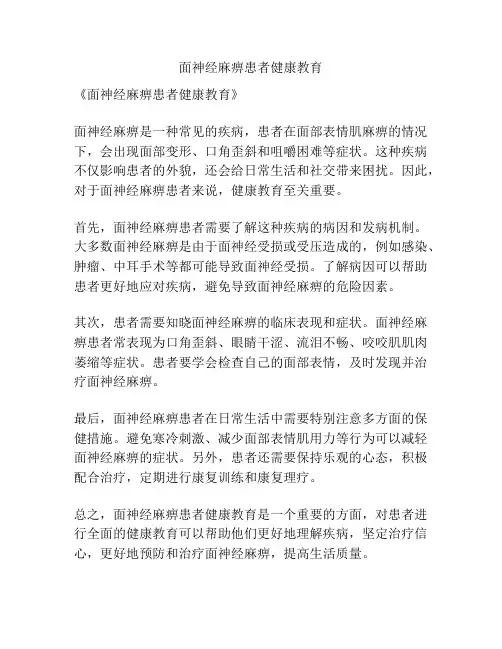 面神经麻痹患者健康教育

《面神经麻痹患者健康教育》

面神经麻痹是一种常见的疾病，患者在面部表情肌麻痹的情况下，会出现面部变形、口角歪斜和咀嚼困难等症状。这种疾病不仅影响患者的外貌，还会给日常生活和社交带来困扰。因此，对于面神经麻痹患者来说，健康教育至关重要。

首先，面神经麻痹患者需要了解这种疾病的病因和发病机制。大多数面神经麻痹是由于面神经受损或受压造成的，例如感染、肿瘤、中耳手术等都可能导致面神经受损。了解病因可以帮助患者更好地应对疾病，避免导致面神经麻痹的危险因素。

其次，患者需要知晓面神经麻痹的临床表现和症状。面神经麻痹患者常表现为口角歪斜、眼睛干涩、流泪不畅、咬咬肌肌肉萎缩等症状。患者要学会检查自己的面部表情，及时发现并治疗面神经麻痹。

最后，面神经麻痹患者在日常生活中需要特别注意多方面的保健措施。避免寒冷刺激、减少面部表情肌用力等行为可以减轻面神经麻痹的症状。另外，患者还需要保持乐观的心态，积极配合治疗，定期进行康复训练和康复理疗。

总之，面神经麻痹患者健康教育是一个重要的方面，对患者进行全面的健康教育可以帮助他们更好地理解疾病，坚定治疗信心，更好地预防和治疗面神经麻痹，提高生活质量。